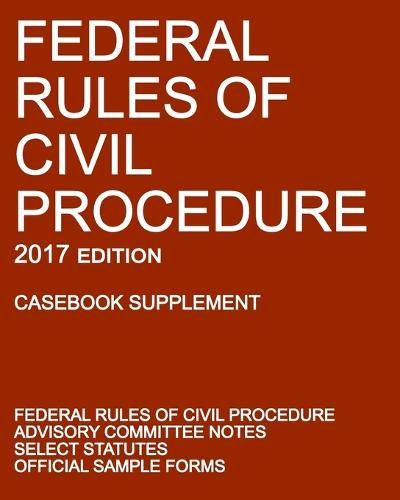 FEDERAL RULES OF CIVIL PROCEDURE

2017 EDITION

CASEBOOK SUPPLEMENT

FEDERAL RULES OF CIVIL PROCEDURE
ADVISORY COMMITTEE NOTES
SELECT STATUTES
OFFICIAL SAMPLE FORMS